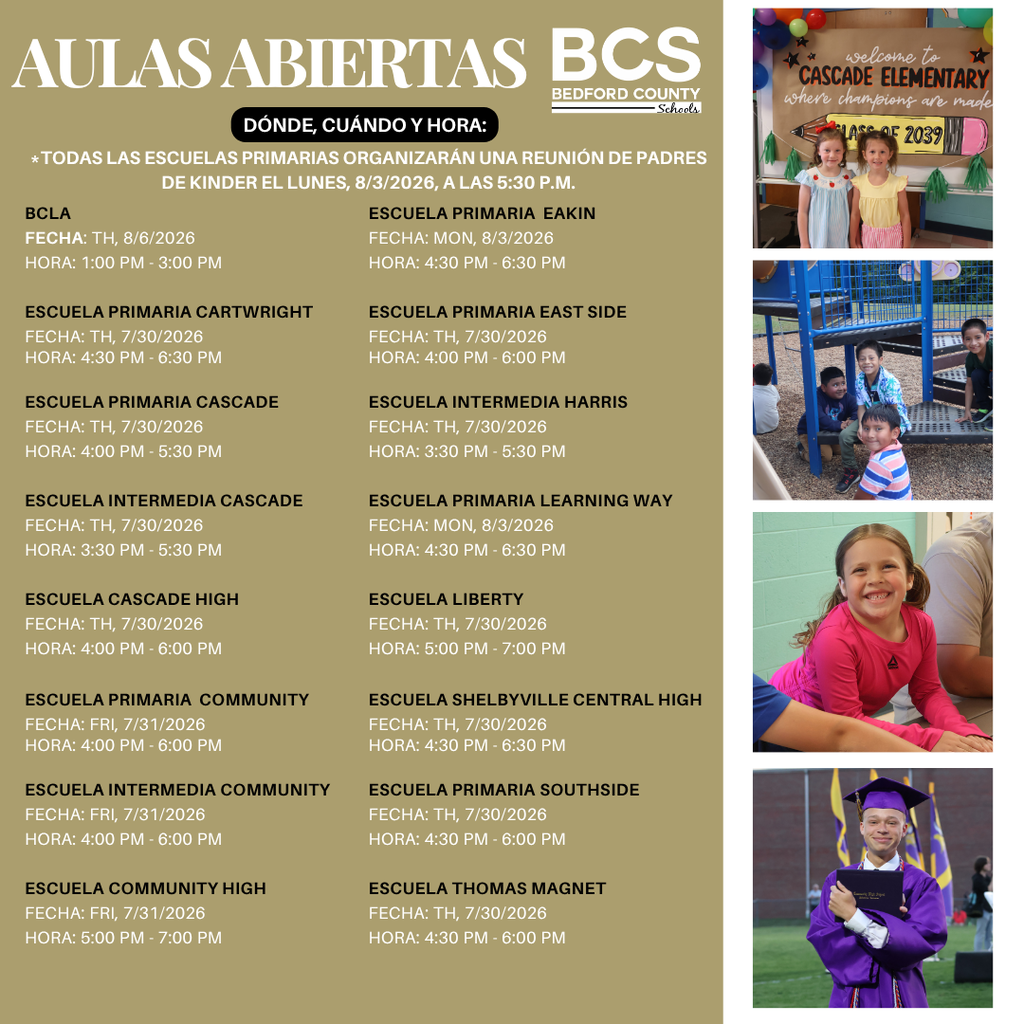 AULAS ABIERTAS

BCS
BEDFORD COUNTY
Schools

DÓNDE, CUÁNDO Y HORA:

*TODAS LAS ESCUELAS PRIMARIAS ORGANIZARÁN UNA REUNIÓN DE PADRES DE KINDER EL LUNES, 8/3/2026, A LAS 5:30 P.M.

BCLA
FECHA: TH, 8/6/2026
HORA: 1:00 PM - 3:00 PM

ESCUELA PRIMARIA CARTWRIGHT
FECHA: TH, 7/30/2026
HORA: 4:30 PM - 6:30 PM

ESCUELA PRIMARIA CASCADE
FECHA: TH, 7/30/2026
HORA: 4:00 PM - 5:30 PM

ESCUELA INTERMEDIA CASCADE
FECHA: TH, 7/30/2026
HORA: 3:30 PM - 5:30 PM

ESCUELA CASCADE HIGH
FECHA: TH, 7/30/2026
HORA: 4:00 PM - 6:00 PM

ESCUELA PRIMARIA COMMUNITY
FECHA: FRI, 7/31/2026
HORA: 4:00 PM - 6:00 PM

ESCUELA INTERMEDIA COMMUNITY
FECHA: FRI, 7/31/2026
HORA: 4:00 PM - 6:00 PM

ESCUELA COMMUNITY HIGH
FECHA: FRI, 7/31/2026
HORA: 5:00 PM - 7:00 PM

ESCUELA PRIMARIA EAKIN
FECHA: MON, 8/3/2026
HORA: 4:30 PM - 6:30 PM

ESCUELA PRIMARIA EAST SIDE
FECHA: TH, 7/30/2026
HORA: 4:00 PM - 6:00 PM

ESCUELA INTERMEDIA HARRIS
FECHA: TH, 7/30/2026
HORA: 3:30 PM - 5:30 PM

ESCUELA PRIMARIA LEARNING WAY
FECHA: MON, 8/3/2026
HORA: 4:30 PM - 6:30 PM

ESCUELA LIBERTY
FECHA: TH, 7/30/2026
HORA: 5:00 PM - 7:00 PM

ESCUELA SHELBYVILLE CENTRAL HIGH
FECHA: TH, 7/30/2026
HORA: 4:30 PM - 6:30 PM

ESCUELA PRIMARIA SOUTHSIDE
FECHA: TH, 7/30/2026
HORA: 4:30 PM - 6:00 PM

ESCUELA THOMAS MAGNET
FECHA: TH, 7/30/2026
HORA: 4:30 PM - 6:00 PM

welcome to
CASCADE ELEMENTARY
where champions are made
CLASS OF 2039